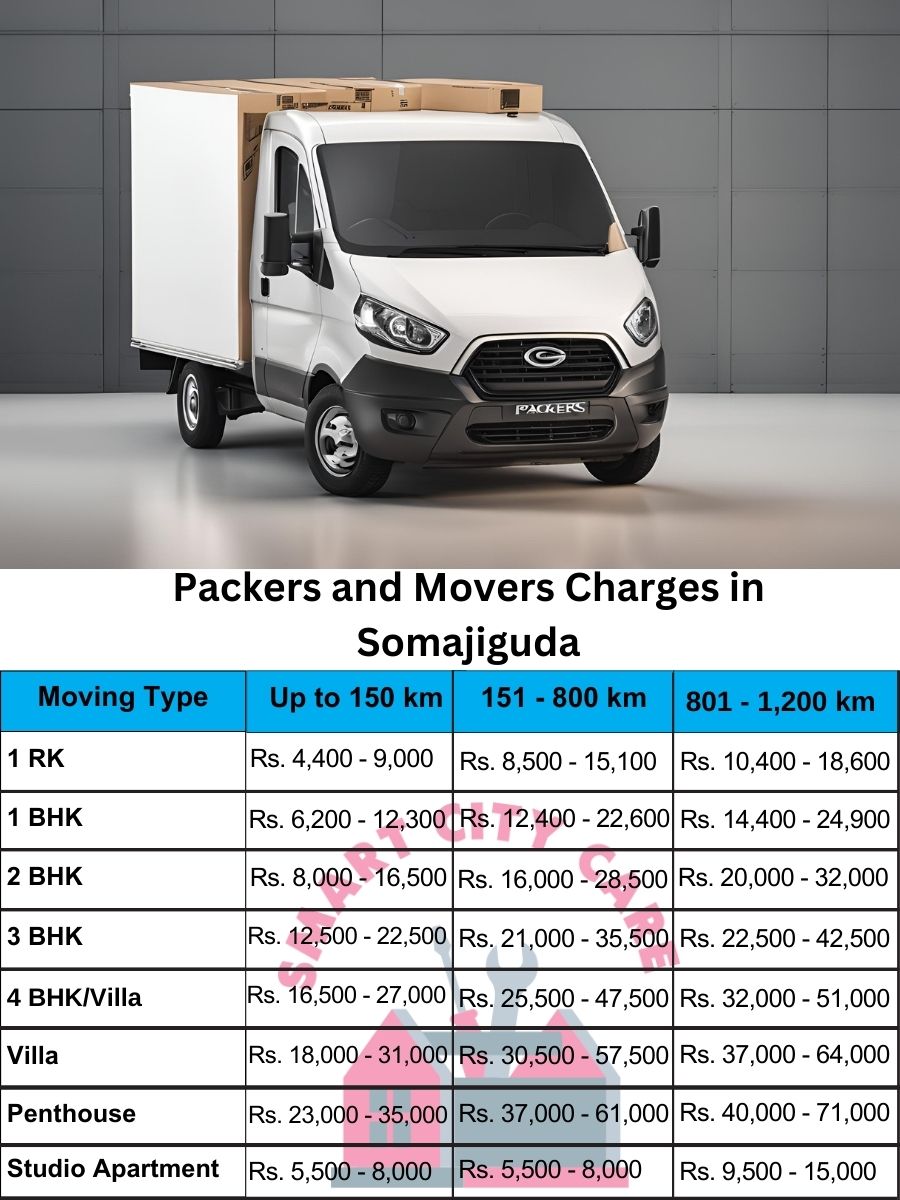 PACKERS

Packers and Movers Charges in Somajiguda

| Moving Type | Up to 150 km | 151 - 800 km | 801 - 1,200 km |
|---|---|---|---|
| 1 RK | Rs. 4,400 - 9,000 | Rs. 8,500 - 15,100 | Rs. 10,400 - 18,600 |
| 1 BHK | Rs. 6,200 - 12,300 | Rs. 12,400 - 22,600 | Rs. 14,400 - 24,900 |
| 2 BHK | Rs. 8,000 - 16,500 | Rs. 16,000 - 28,500 | Rs. 20,000 - 32,000 |
| 3 BHK | Rs. 12,500 - 22,500 | Rs. 21,000 - 35,500 | Rs. 22,500 - 42,500 |
| 4 BHK/Villa | Rs. 16,500 - 27,000 | Rs. 25,500 - 47,500 | Rs. 32,000 - 51,000 |
| Villa | Rs. 18,000 - 31,000 | Rs. 30,500 - 57,500 | Rs. 37,000 - 64,000 |
| Penthouse | Rs. 23,000 - 35,000 | Rs. 37,000 - 61,000 | Rs. 40,000 - 71,000 |
| Studio Apartment | Rs. 5,500 - 8,000 | Rs. 5,500 - 8,000 | Rs. 9,500 - 15,000 |

SMART CITY CARE